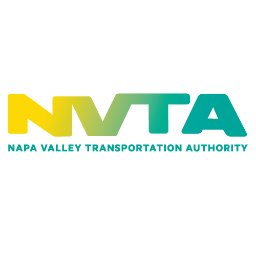 NVTA
NAPA VALLEY TRANSPORTATION AUTHORITY